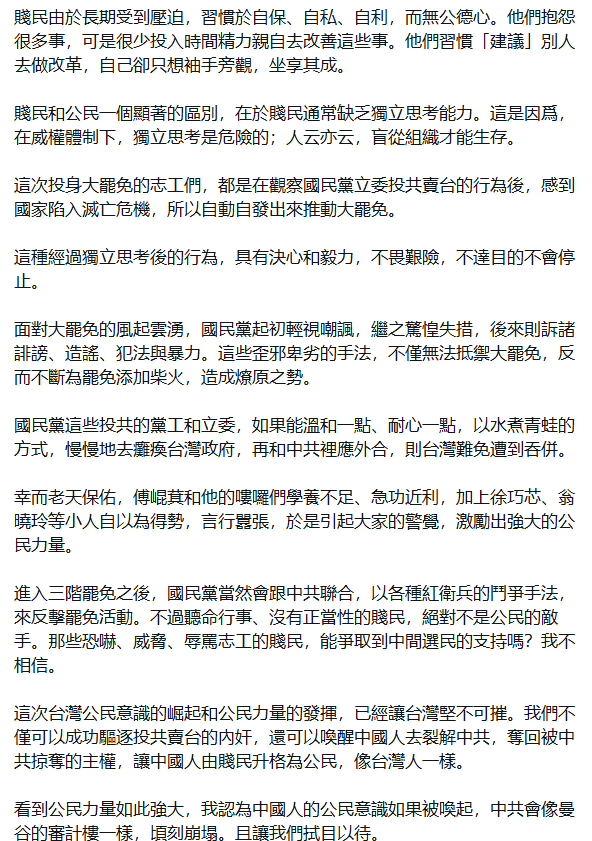 賤民由於長期受到壓迫，習慣於自保、自私、自利，而無公德心。他們抱怨很多事，可是很少投入時間精力親自去改善這些事。他們習慣「建議」別人去做改革，自己卻只想袖手旁觀，坐享其成。

賤民和公民一個顯著的區別，在於賤民通常缺乏獨立思考能力。這是因爲，在威權體制下，獨立思考是危險的；人云亦云，盲從組織才能生存。

這次投身大罷免的志工們，都是在觀察國民黨立委投共賣台的行為後，感到國家陷入滅亡危機，所以自動自發出來推動大罷免。

這種經過獨立思考後的行為，具有決心和毅力，不畏艱險，不達目的不會停止。

面對大罷免的風起雲湧，國民黨起初輕視嘲諷，繼之驚惶失措，後來則訴諸誹謗、造謠、犯法與暴力。這些歪邪卑劣的手法，不僅無法抵禦大罷免，反而不斷為罷免添加柴火，造成燎原之勢。

國民黨這些投共的黨工和立委，如果能溫和一點、耐心一點，以水煮青蛙的方式，慢慢地去癱瘓台灣政府，再和中共裡應外合，則台灣難免遭到吞併。

幸而老天保佑，傅崐萁和他的嘍囉們學養不足、急功近利，加上徐巧芯、翁曉玲等小人自以為得勢，言行囂張，於是引起大家的警覺，激勵出強大的公民力量。

進入三階罷免之後，國民黨當然會跟中共聯合，以各種紅衛兵的鬥爭手法，來反擊罷免活動。不過聽命行事、沒有正當性的賤民，絕對不是公民的敵手。那些恐嚇、威脅、辱罵志工的賤民，能爭取到中間選民的支持嗎？我不相信。

這次台灣公民意識的崛起和公民力量的發揮，已經讓台灣堅不可摧。我們不僅可以成功驅逐投共賣台的內奸，還可以喚醒中國人去裂解中共，奪回被中共掠奪的主權，讓中國人由賤民升格為公民，像台灣人一樣。

看到公民力量如此強大，我認為中國人的公民意識如果被喚起，中共會像曼谷的審計樓一樣，頃刻崩塌。且讓我們拭目以待。